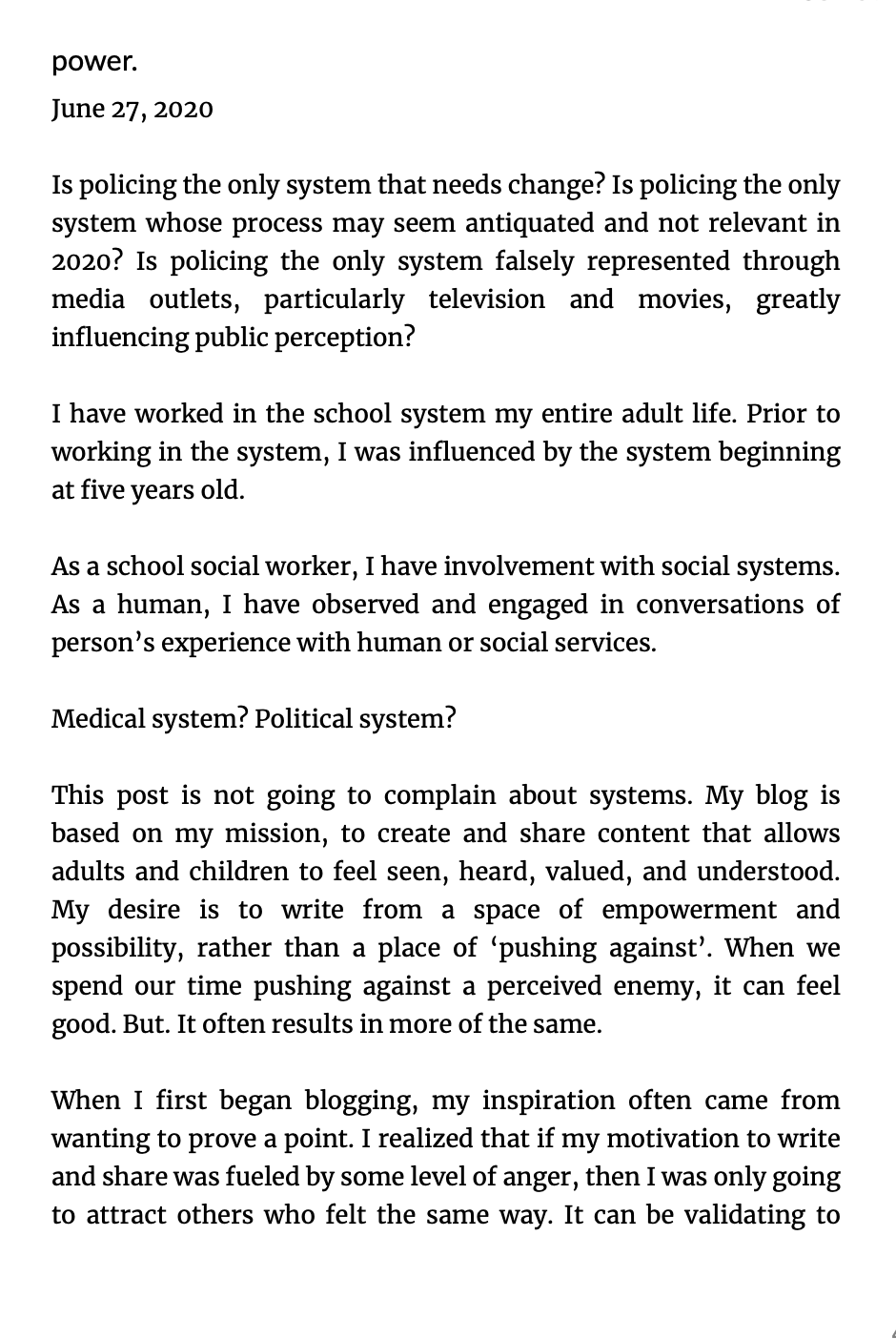 power.

June 27, 2020

Is policing the only system that needs change? Is policing the only system whose process may seem antiquated and not relevant in 2020? Is policing the only system falsely represented through media outlets, particularly television and movies, greatly influencing public perception?

I have worked in the school system my entire adult life. Prior to working in the system, I was influenced by the system beginning at five years old.

As a school social worker, I have involvement with social systems. As a human, I have observed and engaged in conversations of person's experience with human or social services.

Medical system? Political system?

This post is not going to complain about systems. My blog is based on my mission, to create and share content that allows adults and children to feel seen, heard, valued, and understood. My desire is to write from a space of empowerment and possibility, rather than a place of 'pushing against'. When we spend our time pushing against a perceived enemy, it can feel good. But. It often results in more of the same.

When I first began blogging, my inspiration often came from wanting to prove a point. I realized that if my motivation to write and share was fueled by some level of anger, then I was only going to attract others who felt the same way. It can be validating to